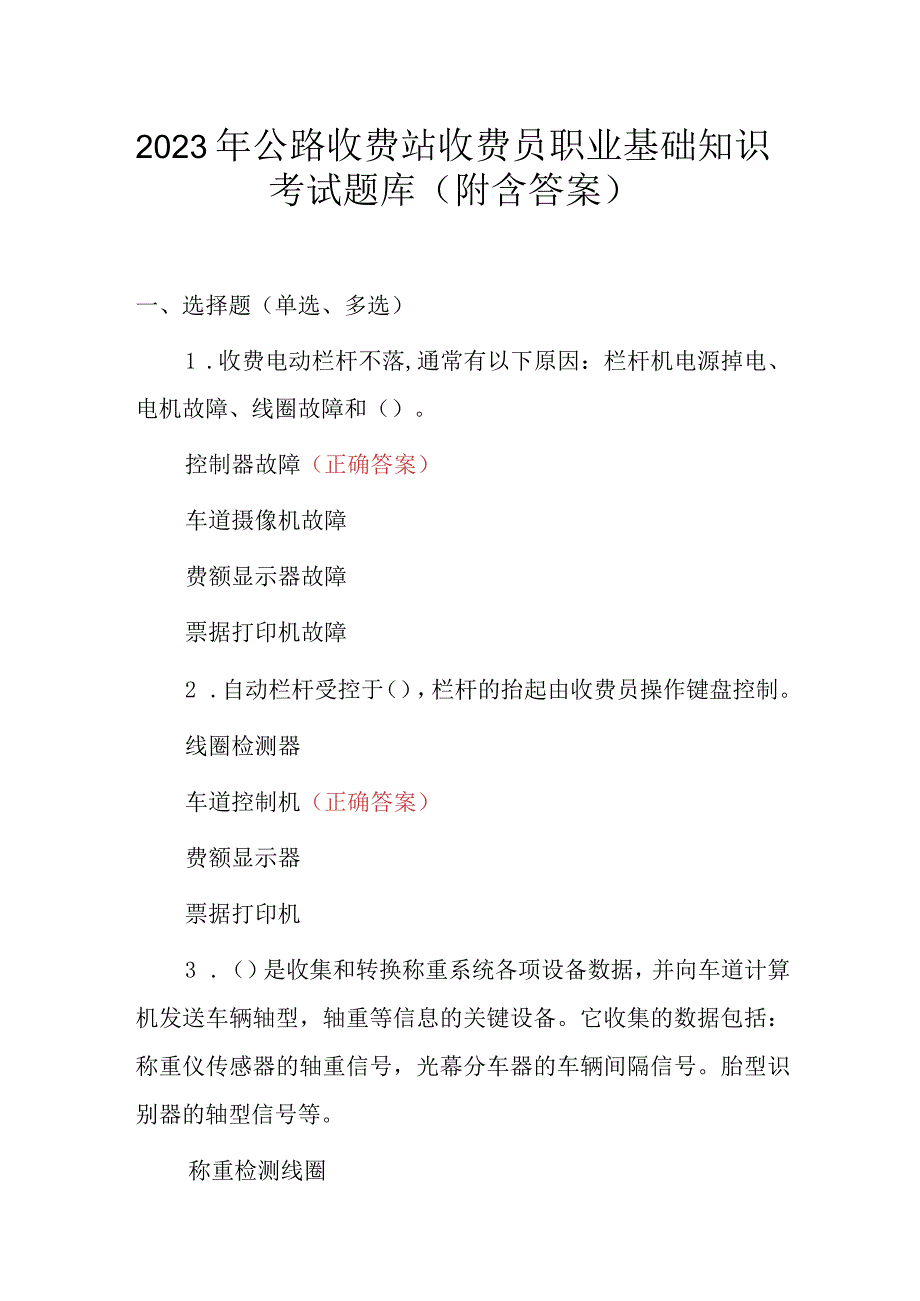 2023年公路收费站收费员职业基础知识考试题库（附含答案）

一、选择题（单选、多选）

1．收费电动栏杆不落，通常有以下原因：栏杆机电源掉电、电机故障、线圈故障和（）。

控制器故障（正确答案）

车道摄像机故障

费额显示器故障

票据打印机故障

2．自动栏杆受控于（），栏杆的抬起由收费员操作键盘控制。

线圈检测器

车道控制机（正确答案）

费额显示器

票据打印机

3．（）是收集和转换称重系统各项设备数据，并向车道计算机发送车辆轴型，轴重等信息的关键设备。它收集的数据包括：称重仪传感器的轴重信号，光幕分车器的车辆间隔信号。胎型识别器的轴型信号等。

称重检测线圈